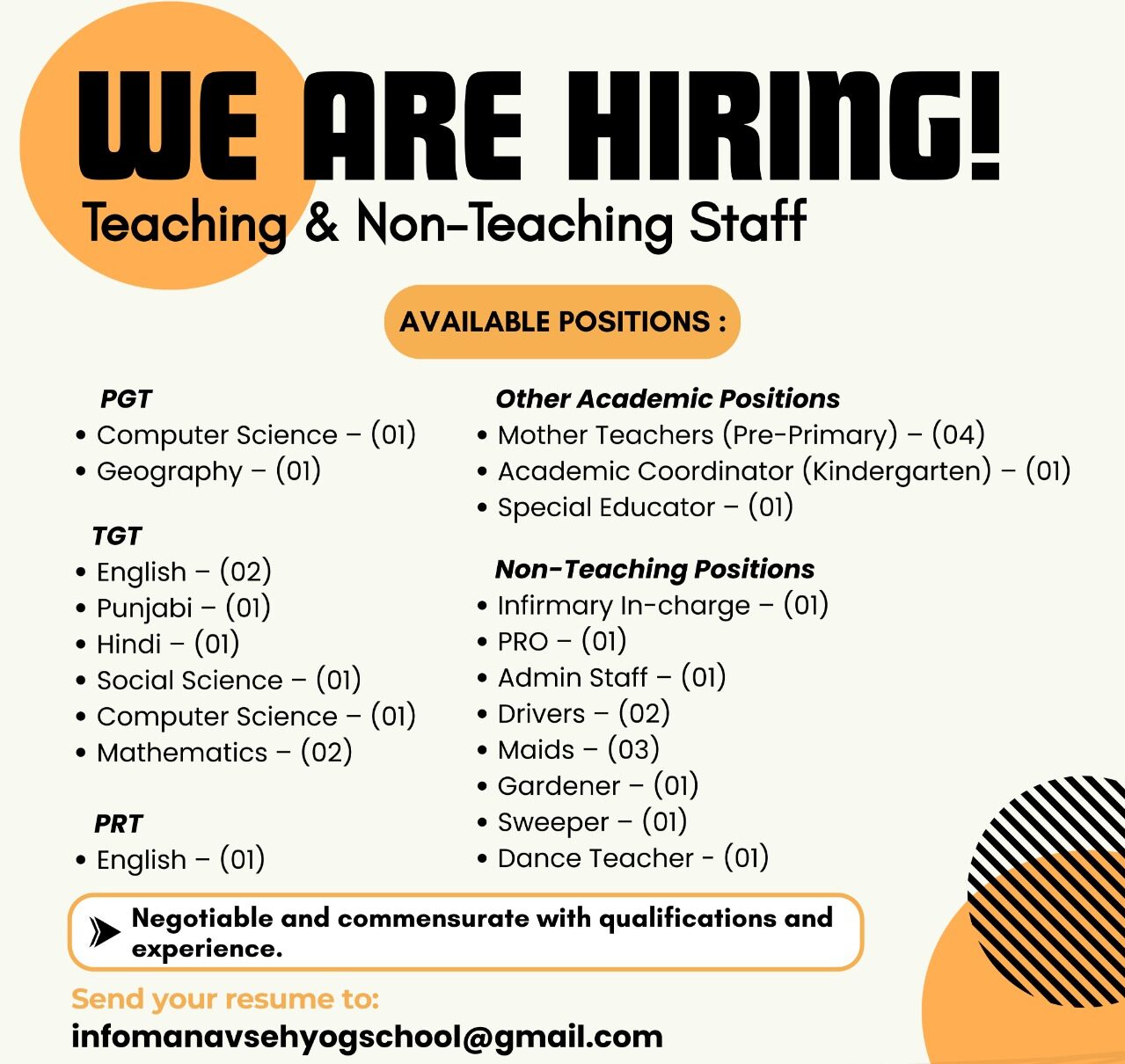 WE ARE HIRING!
Teaching & Non-Teaching Staff

AVAILABLE POSITIONS :

PGT
• Computer Science – (01)
• Geography – (01)

TGT
• English – (02)
• Punjabi – (01)
• Hindi – (01)
• Social Science – (01)
• Computer Science – (01)
• Mathematics – (02)

PRT
• English – (01)

Other Academic Positions
• Mother Teachers (Pre-Primary) – (04)
• Academic Coordinator (Kindergarten) – (01)
• Special Educator – (01)

Non-Teaching Positions
• Infirmary In-charge – (01)
• PRO – (01)
• Admin Staff – (01)
• Drivers – (02)
• Maids – (03)
• Gardener – (01)
• Sweeper – (01)
• Dance Teacher - (01)

Negotiable and commensurate with qualifications and experience.

Send your resume to:
infomanavsehyogschool@gmail.com